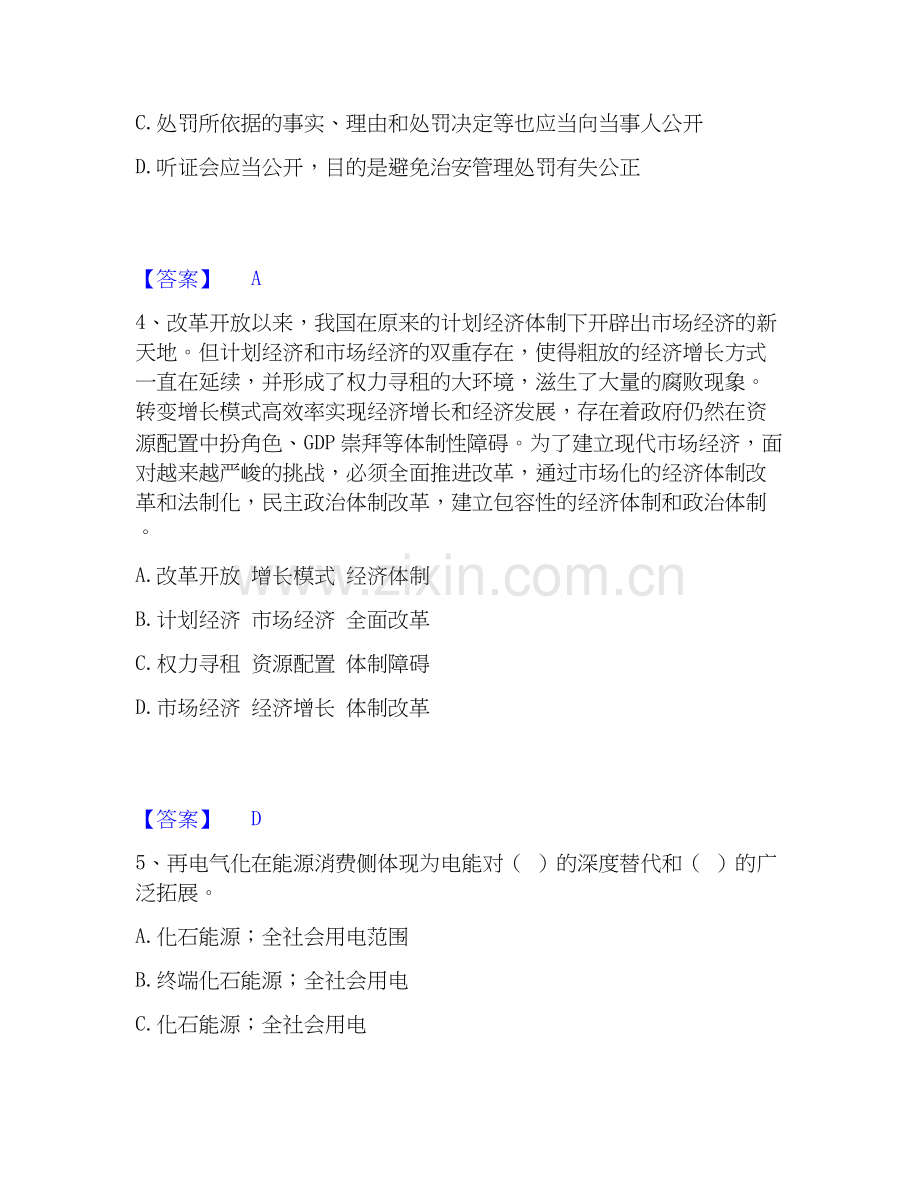 C. 处罚所依据的事实、理由和处罚决定等也应当向当事人公开

D. 听证会应当公开，目的是避免治安管理处罚有失公正

【答案】 A

4、改革开放以来，我国在原来的计划经济体制下开辟出市场经济的新天地。但计划经济和市场经济的双重存在，使得粗放的经济增长方式一直在延续，并形成了权力寻租的大环境，滋生了大量的腐败现象。转变增长模式高效率实现经济增长和经济发展，存在着政府仍然在资源配置中扮角色、GDP 崇拜等体制性障碍。为了建立现代市场经济，面对越来越严峻的挑战，必须全面推进改革，通过市场化的经济体制改革和法制化，民主政治体制改革，建立包容性的经济体制和政治体制。

A. 改革开放 增长模式 经济体制

B. 计划经济 市场经济 全面改革

C. 权力寻租 资源配置 体制障碍

D. 市场经济 经济增长 体制改革

www.zixin.com.cn

【答案】 D

5、再电气化在能源消费侧体现为电能对（ ）的深度替代和（ ）的广泛拓展。

A. 化石能源；全社会用电范围

B. 终端化石能源；全社会用电

C. 化石能源；全社会用电